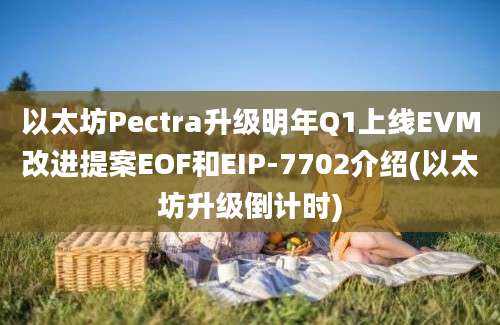 以太坊Pectra升级明年Q1上线EVM改进提案EOF和EIP-7702介绍(以太坊升级倒计时)